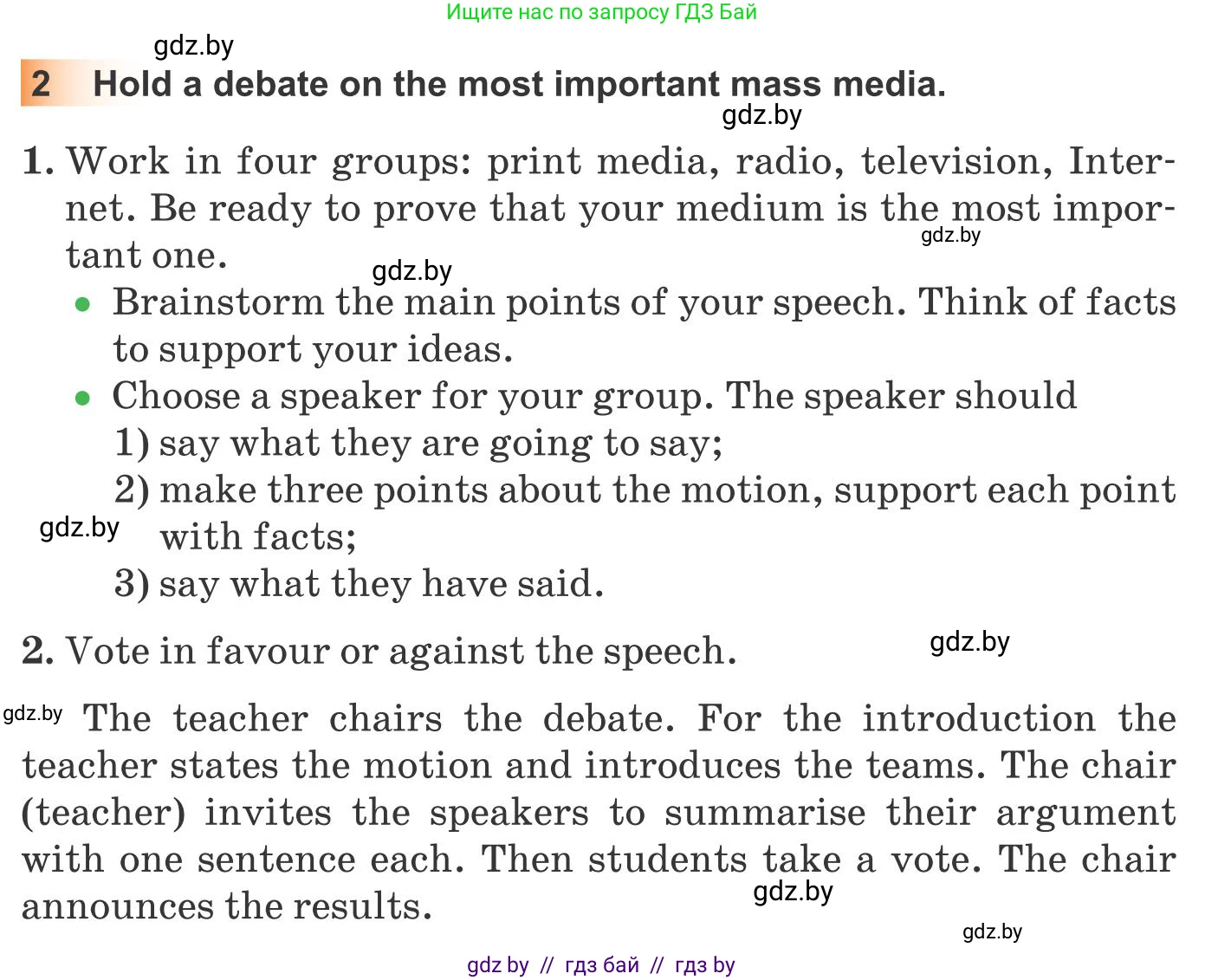 Ищите нас по запросу ГДЗ Бай

gdz.by

2 Hold a debate on the most important mass media.

gdz.by

1. Work in four groups: print media, radio, television, Internet. Be ready to prove that your medium is the most important one.

gdz.by

gdz.by

• Brainstorm the main points of your speech. Think of facts to support your ideas.

• Choose a speaker for your group. The speaker should

1) say what they are going to say;

2) make three points about the motion, support each point with facts;

gdz.by

3) say what they have said.

2. Vote in favour or against the speech.

gdz.by

gdz.by

The teacher chairs the debate. For the introduction the teacher states the motion and introduces the teams. The chair (teacher) invites the speakers to summarise their argument with one sentence each. Then students take a vote. The chair announces the results.

gdz.by

gdz.by

gdz by // гдз бай // гдз by